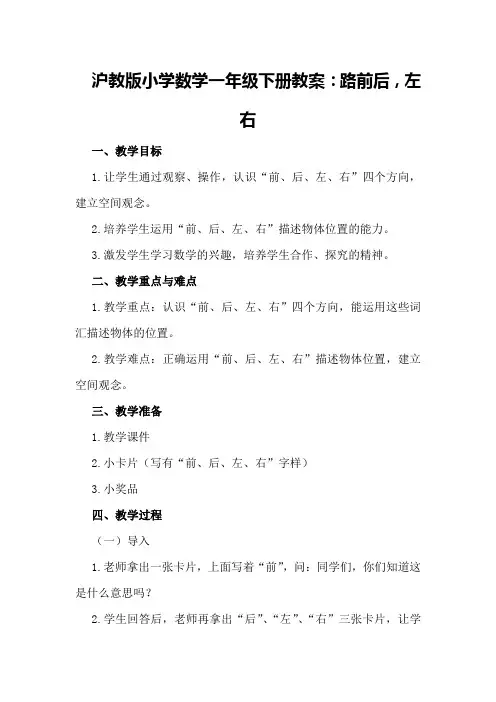 沪教版小学数学一年级下册教案：路前后，左右

一、教学目标

1.让学生通过观察、操作，认识“前、后、左、右”四个方向，建立空间观念。

2.培养学生运用“前、后、左、右”描述物体位置的能力。

3.激发学生学习数学的兴趣，培养学生合作、探究的精神。

二、教学重点与难点

1.教学重点：认识“前、后、左、右”四个方向，能运用这些词汇描述物体的位置。

2.教学难点：正确运用“前、后、左、右”描述物体位置，建立空间观念。

三、教学准备

1.教学课件

2.小卡片（写有“前、后、左、右”字样）

3.小奖品

四、教学过程

（一）导入

1.老师拿出一张卡片，上面写着“前”，问：同学们，你们知道这是什么意思吗？

2.学生回答后，老师再拿出“后”、“左”、“右”三张卡片，让学